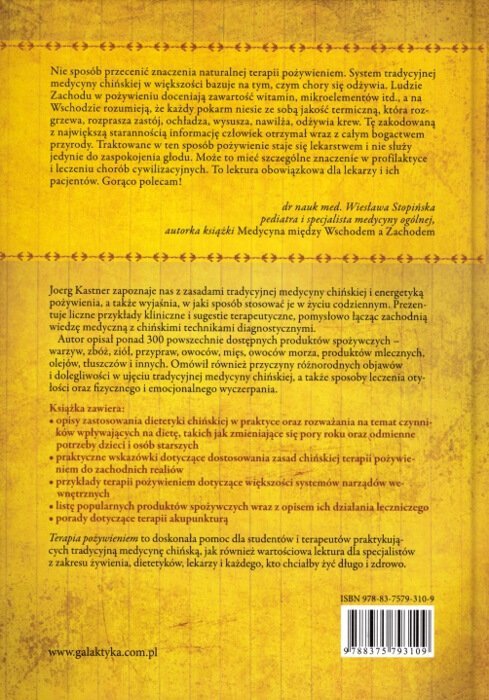 Nie sposób przecenić znaczenia naturalnej terapii pożywieniem. System tradycyjnej medycyny chińskiej w większości bazuje na tym, czym chory się odżywia. Ludzie Zachodu w pożywieniu doceniają zawartość witamin, mikroelementów itd., a na Wschodzie rozumieją, że każdy pokarm niesie ze sobą jakość termiczną, która rozgrzewa, rozprasza zastój, ochładza, wysusza, nawilża, odżywia krew. Tę zakodowaną z największą starannością informację człowiek otrzymał wraz z całym bogactwem przyrody. Traktowane w ten sposób pożywienie staje się lekarstwem i nie służy jedynie do zaspokojenia głodu. Może to mieć szczególne znaczenie w profilaktyce i leczeniu chorób cywilizacyjnych. To lektura obowiązkowa dla lekarzy i ich pacjentów. Gorąco polecam!

dr nauk med. Wiesława Stopińska
pediatra i specjalista medycyny ogólnej,
autorka książki Medycyna między Wschodem a Zachodem

Joerg Kastner zapoznaje nas z zasadami tradycyjnej medycyny chińskiej i energetyką pożywienia, a także wyjaśnia, w jaki sposób stosować je w życiu codziennym. Prezentuje liczne przykłady kliniczne i sugestie terapeutyczne, pomysłowo łącząc zachodnią wiedzę medyczną z chińskimi technikami diagnostycznymi.
Autor opisał ponad 300 powszechnie dostępnych produktów spożywczych – warzyw, zbóż, ziół, przypraw, owoców, mięs, owoców morza, produktów mlecznych, olejów, tłuszczów i innych. Omówił również przyczyny różnorodnych objawów i dolegliwości w ujęciu tradycyjnej medycyny chińskiej, a także sposoby leczenia otyłości oraz fizycznego i emocjonalnego wyczerpania.

Książka zawiera:
• opisy zastosowania dietetyki chińskiej w praktyce oraz rozważania na temat czynników wpływających na dietę, takich jak zmieniające się pory roku oraz odmienne potrzeby dzieci i osób starszych
• praktyczne wskazówki dotyczące dostosowania zasad chińskiej terapii pożywieniem do zachodnich realiów
• przykłady terapii pożywieniem dotyczące większości systemów narządów wewnętrznych
• listę popularnych produktów spożywczych wraz z opisem ich działania leczniczego
• porady dotyczące terapii akupunkturą

Terapia pożywieniem to doskonała pomoc dla studentów i terapeutów praktykujących tradycyjną medycynę chińską, jak również wartościowa lektura dla specjalistów z zakresu żywienia, dietetyków, lekarzy i każdego, kto chciałby żyć długo i zdrowo.

ISBN 978-83-7579-310-9

9 788375 793109

www.galaktyka.com.pl